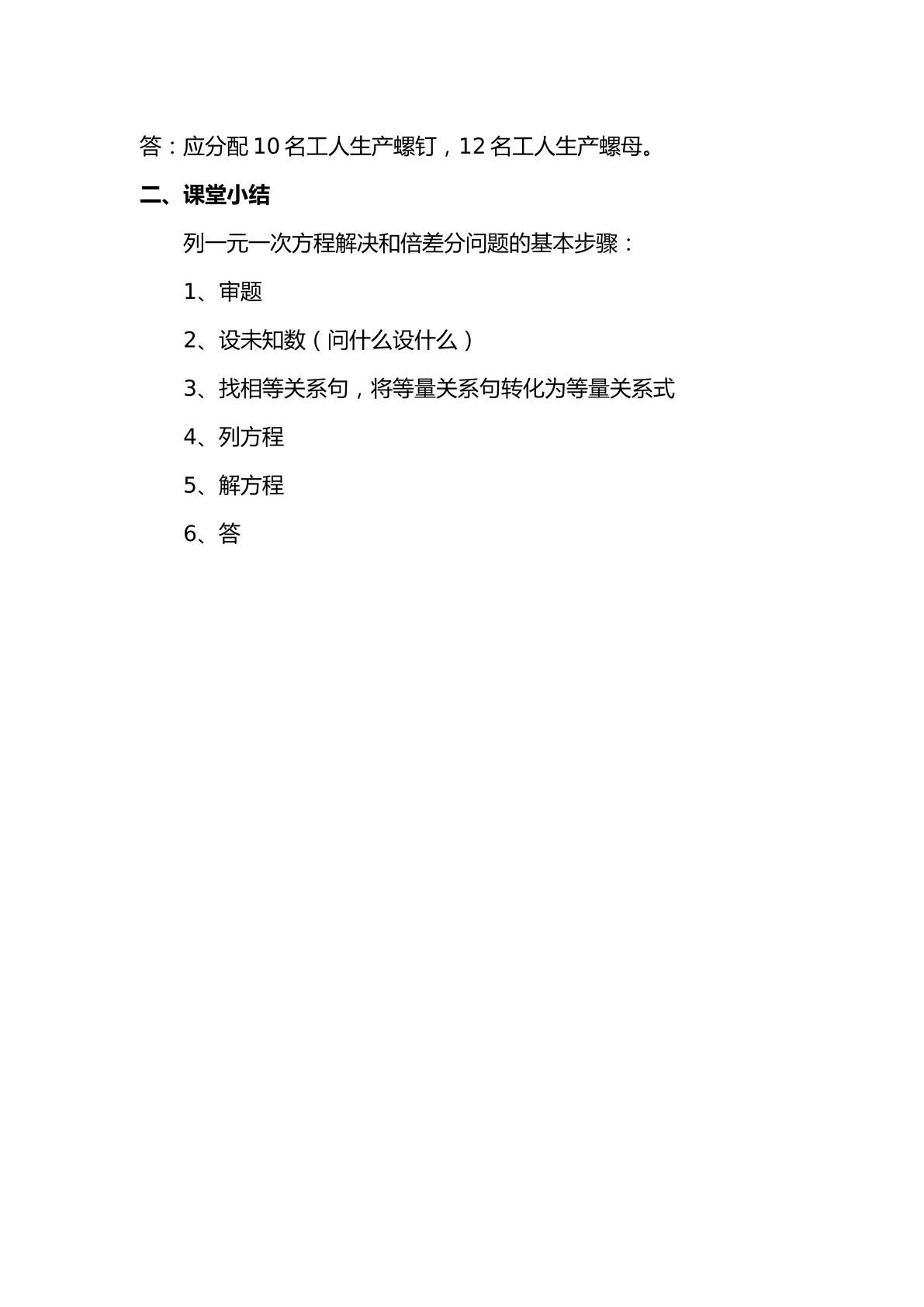 答：应分配10名工人生产螺钉，12名工人生产螺母。

二、课堂小结

列一元一次方程解决和倍差分问题的基本步骤：

1、审题

2、设未知数（问什么设什么）

3、找相等关系句，将等量关系句转化为等量关系式

4、列方程

5、解方程

6、答